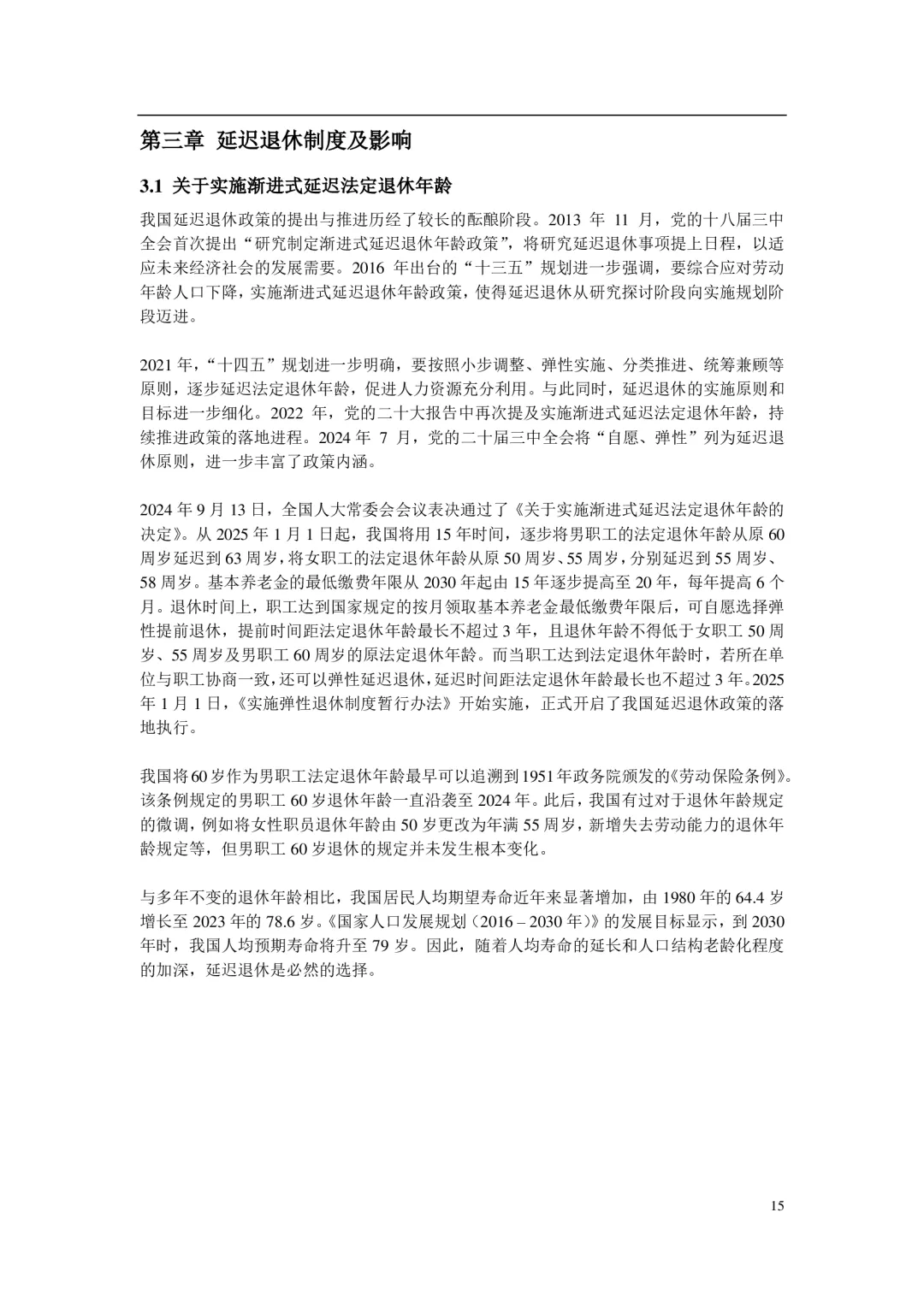 第三章 延迟退休制度及影响

3.1 关于实施渐进式延迟法定退休年龄

我国延迟退休政策的提出与推进历经了较长的酝酿阶段。2013 年 11 月，党的十八届三中全会首次提出“研究制定渐进式延迟退休年龄政策”，将研究延迟退休事项提上日程，以适应未来经济社会的发展需要。2016 年出台的“十三五”规划进一步强调，要综合应对劳动年龄人口下降，实施渐进式延迟退休年龄政策，使得延迟退休从研究探讨阶段向实施规划阶段迈进。

2021 年，“十四五”规划进一步明确，要按照小步调整、弹性实施、分类推进、统筹兼顾等原则，逐步延迟法定退休年龄，促进人力资源充分利用。与此同时，延迟退休的实施原则和目标进一步细化。2022 年，党的二十大报告中再次提及实施渐进式延迟法定退休年龄，持续推进政策的落地进程。2024 年 7 月，党的二十届三中全会将“自愿、弹性”列为延迟退休原则，进一步丰富了政策内涵。

2024 年 9 月 13 日，全国人大常委会会议表决通过了《关于实施渐进式延迟法定退休年龄的决定》。从 2025 年 1 月 1 日起，我国将用 15 年时间，逐步将男职工的法定退休年龄从原 60 周岁延迟到 63 周岁，将女职工的法定退休年龄从原 50 周岁、55 周岁，分别延迟到 55 周岁、58 周岁。基本养老金的最低缴费年限从 2030 年起由 15 年逐步提高至 20 年，每年提高 6 个月。退休时间上，职工达到国家规定的按月领取基本养老金最低缴费年限后，可自愿选择弹性提前退休，提前时间距法定退休年龄最长不超过 3 年，且退休年龄不得低于女职工 50 周岁、55 周岁及男职工 60 周岁的原法定退休年龄。而当职工达到法定退休年龄时，若所在单位与职工协商一致，还可以弹性延迟退休，延迟时间距法定退休年龄最长也不超过 3 年。2025 年 1 月 1 日，《实施弹性退休制度暂行办法》开始实施，正式开启了我国延迟退休政策的落地执行。

我国将 60 岁作为男职工法定退休年龄最早可以追溯到 1951 年政务院颁发的《劳动保险条例》。该条例规定的男职工 60 岁退休年龄一直沿袭至 2024 年。此后，我国有过对于退休年龄规定的微调，例如将女性职员退休年龄由 50 岁更改为年满 55 周岁，新增失去劳动能力的退休年龄规定等，但男职工 60 岁退休的规定并未发生根本变化。

与多年不变的退休年龄相比，我国居民人均期望寿命近年来显著增加，由 1980 年的 64.4 岁增长至 2023 年的 78.6 岁。《国家人口发展规划（2016 – 2030 年）》的发展目标显示，到 2030 年时，我国人均预期寿命将升至 79 岁。因此，随着人均寿命的延长和人口结构老龄化程度的加深，延迟退休是必然的选择。

15